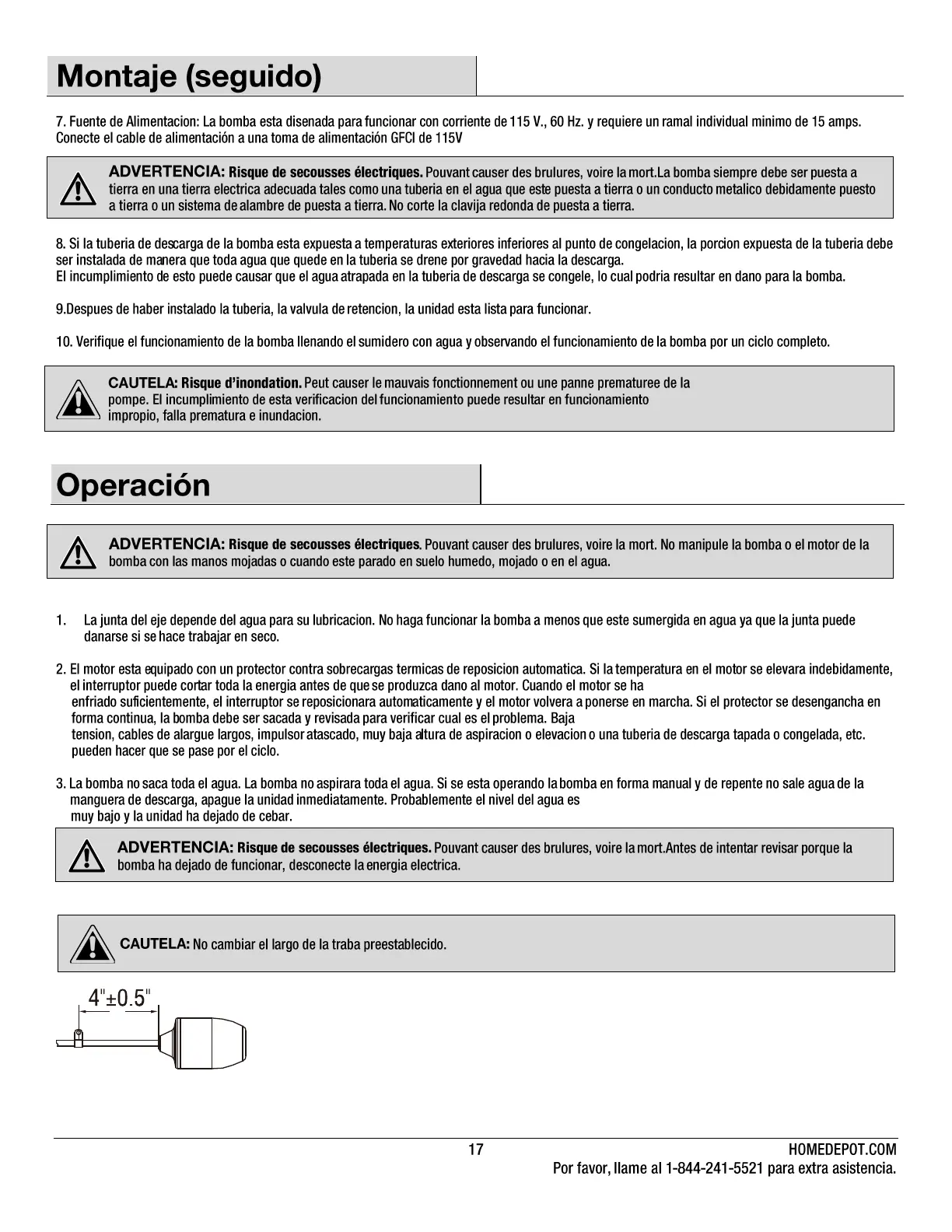 Montaje (seguido)

7. Fuente de Alimentacion: La bomba esta disenada para funcionar con corriente de 115 V., 60 Hz. y requiere un ramal individual minimo de 15 amps. Conecte el cable de alimentación a una toma de alimentación GFCI de 115V

ADVERTENCIA: Risque de secousses électriques. Pouvant causer des brulures, voire la mort.La bomba siempre debe ser puesta a tierra en una tierra electrica adecuada tales como una tuberia en el agua que este puesta a tierra o un conducto metalico debidamente puesto a tierra o un sistema de alambre de puesta a tierra. No corte la clavija redonda de puesta a tierra.

8. Si la tuberia de descarga de la bomba esta expuesta a temperaturas exteriores inferiores al punto de congelacion, la porcion expuesta de la tuberia debe ser instalada de manera que toda agua que quede en la tuberia se drene por gravedad hacia la descarga.
El incumplimiento de esto puede causar que el agua atrapada en la tuberia de descarga se congele, lo cual podria resultar en dano para la bomba.

9.Despues de haber instalado la tuberia, la valvula de retencion, la unidad esta lista para funcionar.

10. Verifique el funcionamiento de la bomba llenando el sumidero con agua y observando el funcionamiento de la bomba por un ciclo completo.

CAUTELA: Risque d'inondation. Peut causer le mauvais fonctionnement ou une panne prematuree de la pompe. El incumplimiento de esta verificacion del funcionamiento puede resultar en funcionamiento impropio, falla prematura e inundacion.

Operación

ADVERTENCIA: Risque de secousses électriques. Pouvant causer des brulures, voire la mort. No manipule la bomba o el motor de la bomba con las manos mojadas o cuando este parado en suelo humedo, mojado o en el agua.

1. La junta del eje depende del agua para su lubricacion. No haga funcionar la bomba a menos que este sumergida en agua ya que la junta puede danarse si se hace trabajar en seco.

2. El motor esta equipado con un protector contra sobrecargas termicas de reposicion automatica. Si la temperatura en el motor se elevara indebidamente, el interruptor puede cortar toda la energia antes de que se produzca dano al motor. Cuando el motor se ha enfriado suficientemente, el interruptor se reposicionara automaticamente y el motor volvera a ponerse en marcha. Si el protector se desengancha en forma continua, la bomba debe ser sacada y revisada para verificar cual es el problema. Baja tension, cables de alargue largos, impulsor atascado, muy baja altura de aspiracion o elevacion o una tuberia de descarga tapada o congelada, etc. pueden hacer que se pase por el ciclo.

3. La bomba no saca toda el agua. La bomba no aspirara toda el agua. Si se esta operando la bomba en forma manual y de repente no sale agua de la manguera de descarga, apague la unidad inmediatamente. Probablemente el nivel del agua es muy bajo y la unidad ha dejado de cebar.

ADVERTENCIA: Risque de secousses électriques. Pouvant causer des brulures, voire la mort.Antes de intentar revisar porque la bomba ha dejado de funcionar, desconecte la energia electrica.

CAUTELA: No cambiar el largo de la traba preestablecido.

4"±0.5"

17
HOMEDEPOT.COM
Por favor, llame al 1-844-241-5521 para extra asistencia.